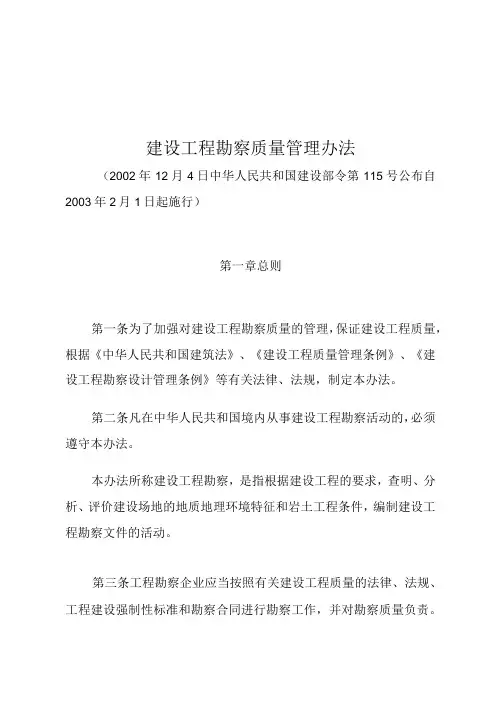 建设工程勘察质量管理办法

（2002 年 12 月 4 日中华人民共和国建设部令第 115 号公布自 2003 年 2 月 1 日起施行）

第一章总则

第一条为了加强对建设工程勘察质量的管理，保证建设工程质量，根据《中华人民共和国建筑法》、《建设工程质量管理条例》、《建设工程勘察设计管理条例》等有关法律、法规，制定本办法。

第二条凡在中华人民共和国境内从事建设工程勘察活动的，必须遵守本办法。

本办法所称建设工程勘察，是指根据建设工程的要求，查明、分析、评价建设场地的地质地理环境特征和岩土工程条件，编制建设工程勘察文件的活动。

第三条工程勘察企业应当按照有关建设工程质量的法律、法规、工程建设强制性标准和勘察合同进行勘察工作，并对勘察质量负责。